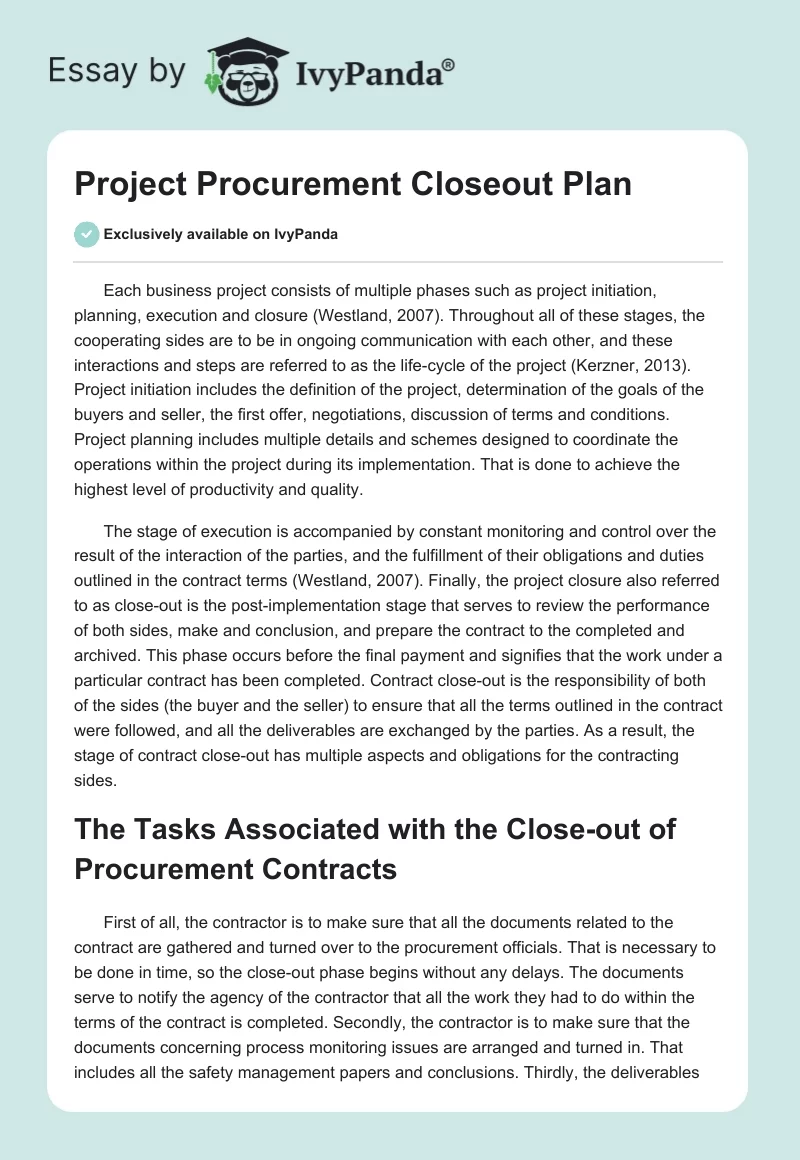 Essay by IvyPanda®

Project Procurement Closeout Plan

Exclusively available on IvyPanda

Each business project consists of multiple phases such as project initiation, planning, execution and closure (Westland, 2007). Throughout all of these stages, the cooperating sides are to be in ongoing communication with each other, and these interactions and steps are referred to as the life-cycle of the project (Kerzner, 2013). Project initiation includes the definition of the project, determination of the goals of the buyers and seller, the first offer, negotiations, discussion of terms and conditions. Project planning includes multiple details and schemes designed to coordinate the operations within the project during its implementation. That is done to achieve the highest level of productivity and quality.

The stage of execution is accompanied by constant monitoring and control over the result of the interaction of the parties, and the fulfillment of their obligations and duties outlined in the contract terms (Westland, 2007). Finally, the project closure also referred to as close-out is the post-implementation stage that serves to review the performance of both sides, make and conclusion, and prepare the contract to the completed and archived. This phase occurs before the final payment and signifies that the work under a particular contract has been completed. Contract close-out is the responsibility of both of the sides (the buyer and the seller) to ensure that all the terms outlined in the contract were followed, and all the deliverables are exchanged by the parties. As a result, the stage of contract close-out has multiple aspects and obligations for the contracting sides.

The Tasks Associated with the Close-out of Procurement Contracts

First of all, the contractor is to make sure that all the documents related to the contract are gathered and turned over to the procurement officials. That is necessary to be done in time, so the close-out phase begins without any delays. The documents serve to notify the agency of the contractor that all the work they had to do within the terms of the contract is completed. Secondly, the contractor is to make sure that the documents concerning process monitoring issues are arranged and turned in. That includes all the safety management papers and conclusions. Thirdly, the deliverables